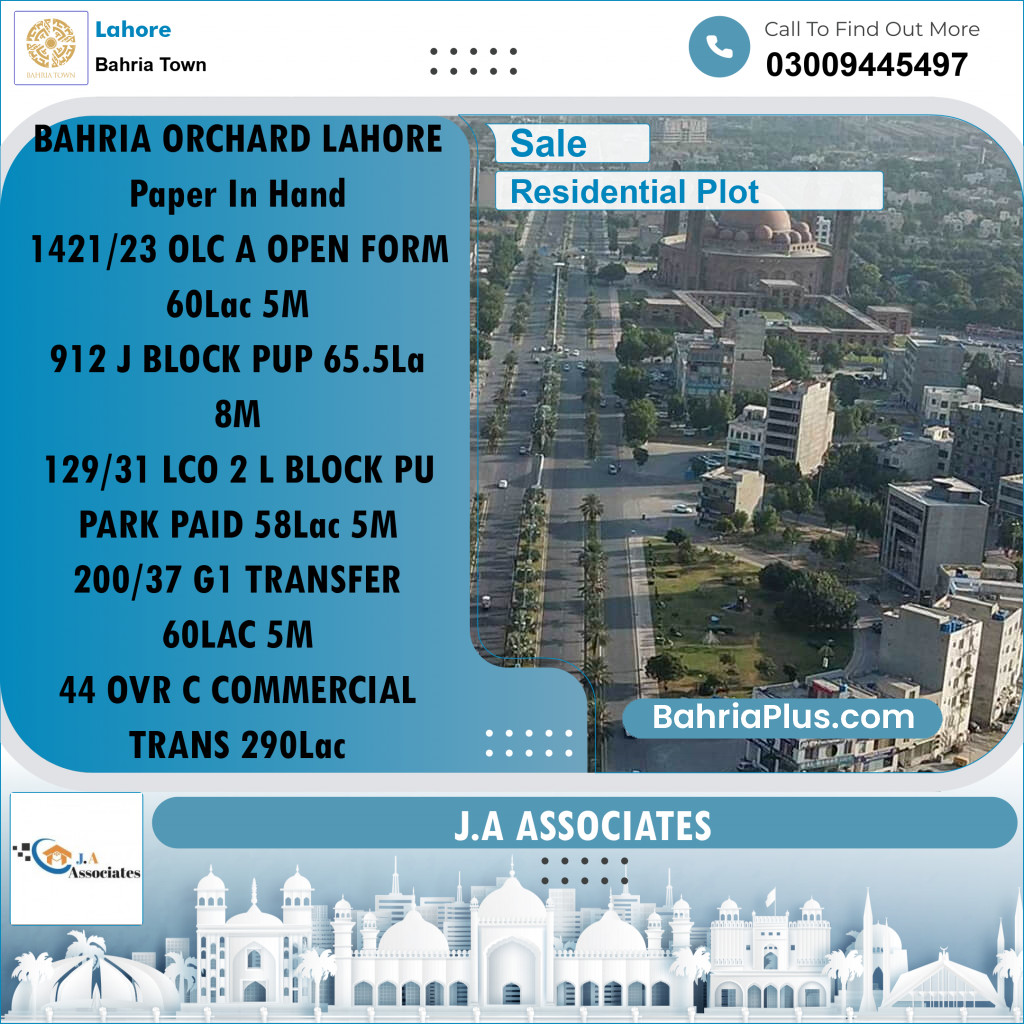 BAHRIA TOWN

Lahore

Bahria Town

Call To Find Out More
03009445497

BAHRIA ORCHARD LAHORE
Paper In Hand
1421/23 OLC A OPEN FORM
60Lac 5M
912 J BLOCK PUP 65.5La
8M
129/31 LCO 2 L BLOCK PU
PARK PAID 58Lac 5M
200/37 G1 TRANSFER
60LAC 5M
44 OVR C COMMERCIAL
TRANS 290Lac

Sale

Residential Plot

BahriaPlus.com

J.A Associates

J.A ASSOCIATES